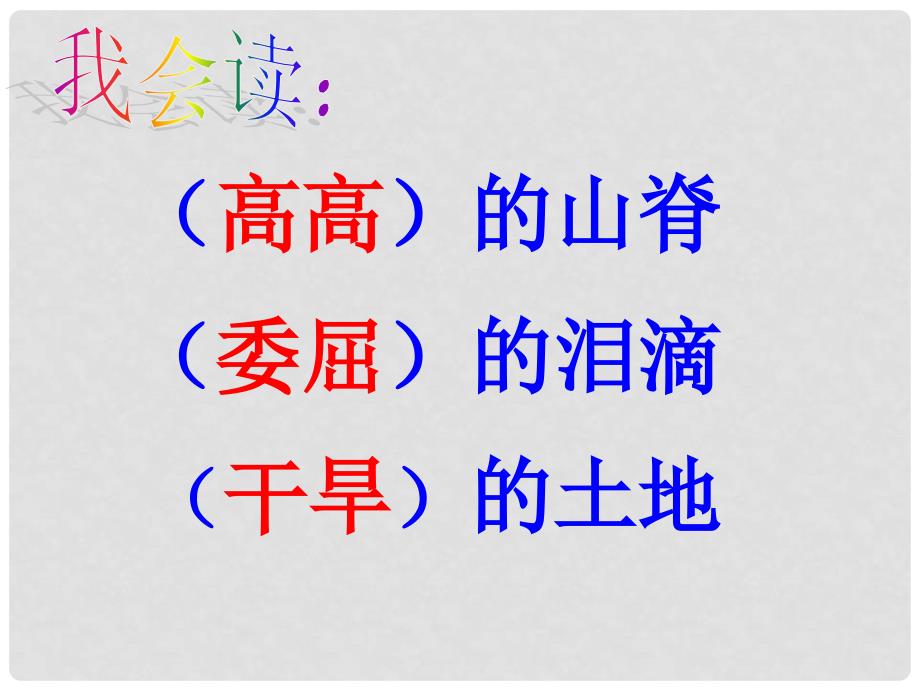 我会读：

（高高）的山脊

（委屈）的泪滴

（干旱）的土地